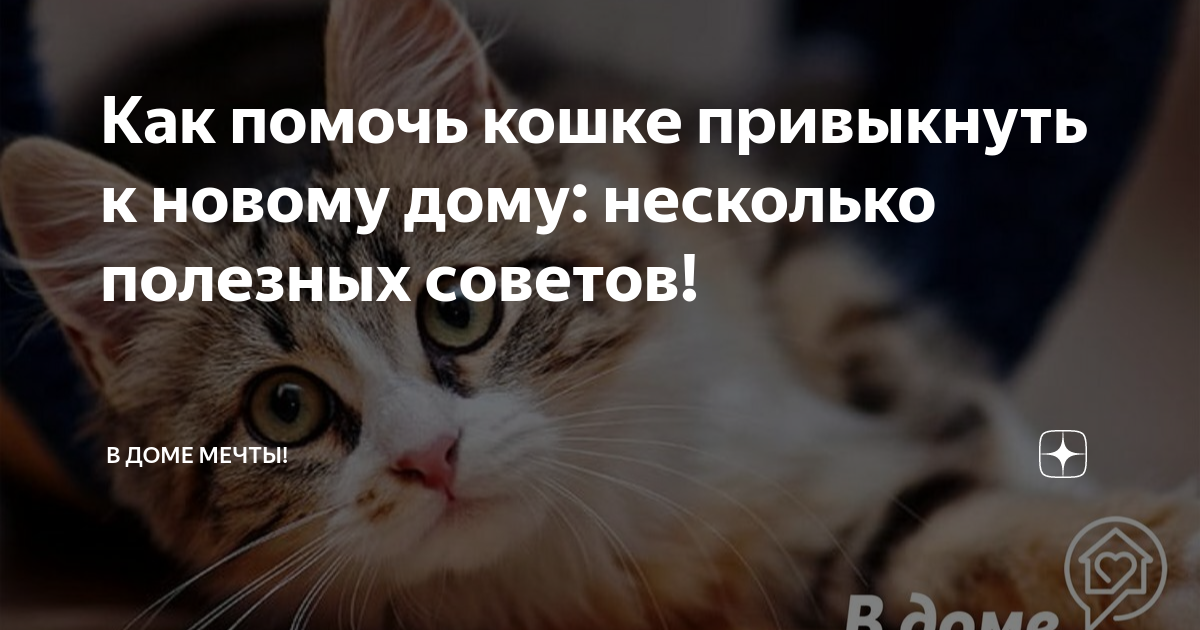 Как помочь кошке привыкнуть к новому дому: несколько полезных советов!

В ДОМЕ МЕЧТЫ!

В доме